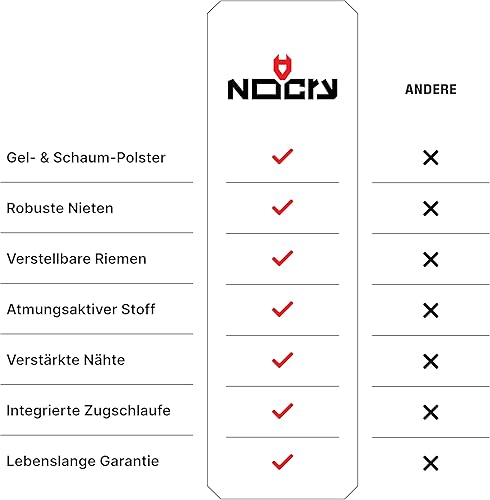 |  | NOCRY | ANDERE |
|---|---|---|
| Gel- & Schaum-Polster | ✓ | ✗ |
| Robuste Nieten | ✓ | ✗ |
| Verstellbare Riemen | ✓ | ✗ |
| Atmungsaktiver Stoff | ✓ | ✗ |
| Verstärkte Nähte | ✓ | ✗ |
| Integrierte Zugschlaufe | ✓ | ✗ |
| Lebenslange Garantie | ✓ | ✗ |